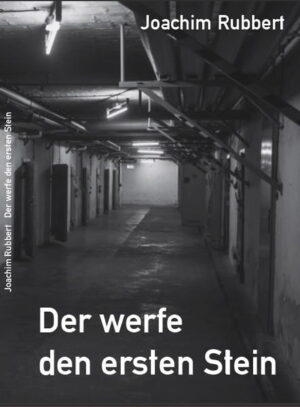 Joachim Rubbert

Joachim Rubbert   Der werfe den ersten Stein

Der werfe
den ersten Stein